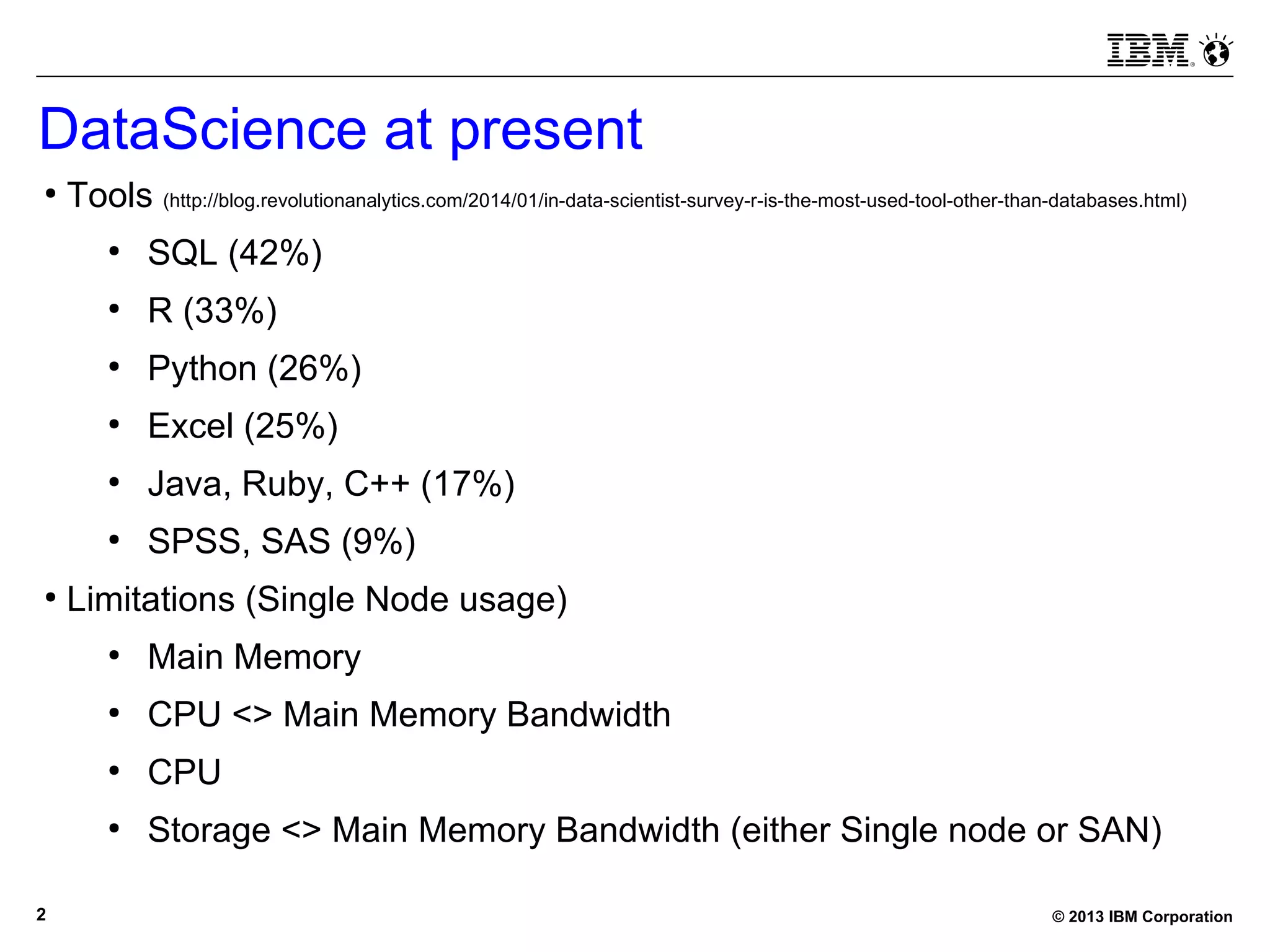 IBM

DataScience at present

• Tools (http://blog.revolutionanalytics.com/2014/01/in-data-scientist-survey-r-is-the-most-used-tool-other-than-databases.html)
  • SQL (42%)
  • R (33%)
  • Python (26%)
  • Excel (25%)
  • Java, Ruby, C++ (17%)
  • SPSS, SAS (9%)
• Limitations (Single Node usage)
  • Main Memory
  • CPU <> Main Memory Bandwidth
  • CPU
  • Storage <> Main Memory Bandwidth (either Single node or SAN)

2

© 2013 IBM Corporation